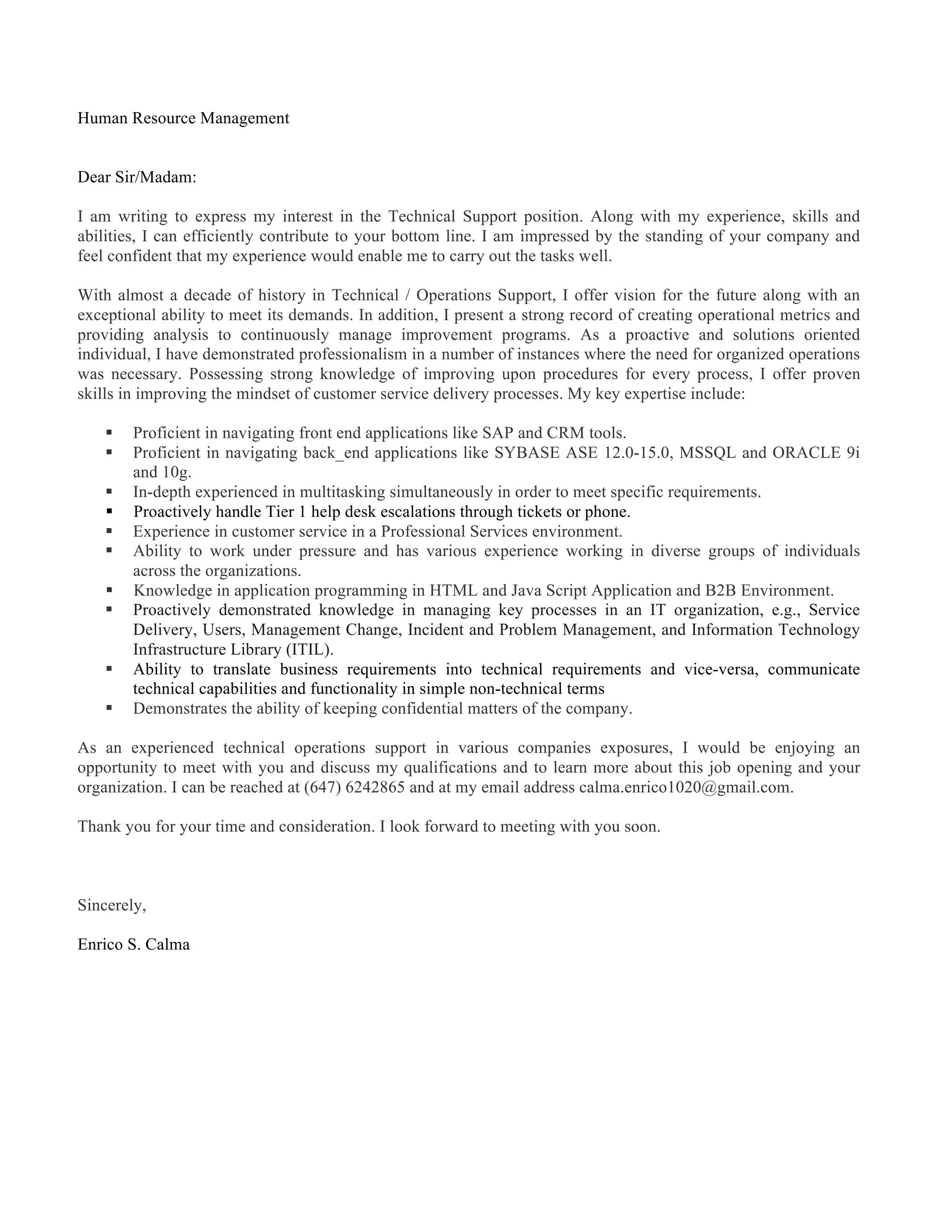 Human Resource Management

Dear Sir/Madam:

I am writing to express my interest in the Technical Support position. Along with my experience, skills and abilities, I can efficiently contribute to your bottom line. I am impressed by the standing of your company and feel confident that my experience would enable me to carry out the tasks well.

With almost a decade of history in Technical / Operations Support, I offer vision for the future along with an exceptional ability to meet its demands. In addition, I present a strong record of creating operational metrics and providing analysis to continuously manage improvement programs. As a proactive and solutions oriented individual, I have demonstrated professionalism in a number of instances where the need for organized operations was necessary. Possessing strong knowledge of improving upon procedures for every process, I offer proven skills in improving the mindset of customer service delivery processes. My key expertise include:

▪ Proficient in navigating front end applications like SAP and CRM tools.
▪ Proficient in navigating back_end applications like SYBASE ASE 12.0-15.0, MSSQL and ORACLE 9i and 10g.
▪ In-depth experienced in multitasking simultaneously in order to meet specific requirements.
▪ Proactively handle Tier 1 help desk escalations through tickets or phone.
▪ Experience in customer service in a Professional Services environment.
▪ Ability to work under pressure and has various experience working in diverse groups of individuals across the organizations.
▪ Knowledge in application programming in HTML and Java Script Application and B2B Environment.
▪ Proactively demonstrated knowledge in managing key processes in an IT organization, e.g., Service Delivery, Users, Management Change, Incident and Problem Management, and Information Technology Infrastructure Library (ITIL).
▪ Ability to translate business requirements into technical requirements and vice-versa, communicate technical capabilities and functionality in simple non-technical terms
▪ Demonstrates the ability of keeping confidential matters of the company.

As an experienced technical operations support in various companies exposures, I would be enjoying an opportunity to meet with you and discuss my qualifications and to learn more about this job opening and your organization. I can be reached at (647) 6242865 and at my email address calma.enrico1020@gmail.com.

Thank you for your time and consideration. I look forward to meeting with you soon.

Sincerely,

Enrico S. Calma